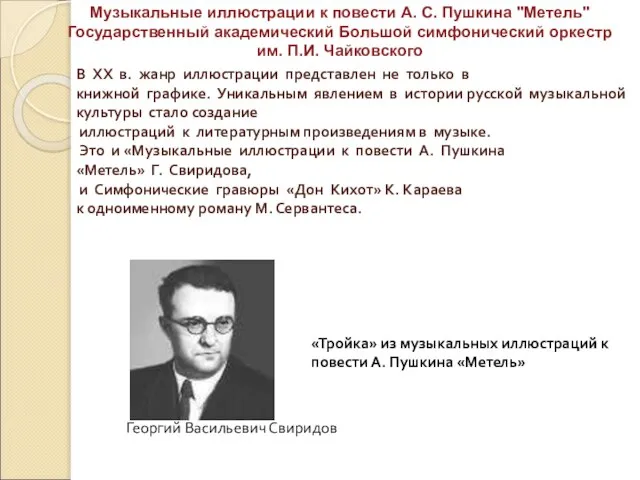 Музыкальные иллюстрации к повести А. С. Пушкина "Метель" Государственный академический Большой симфонический оркестр им. П.И. Чайковского

В XX в. жанр иллюстрации представлен не только в книжной графике. Уникальным явлением в истории русской музыкальной культуры стало создание иллюстраций к литературным произведениям в музыке. Это и «Музыкальные иллюстрации к повести А. Пушкина «Метель» Г. Свиридова, и Симфонические гравюры «Дон Кихот» К. Караева к одноименному роману М. Сервантеса.

«Тройка» из музыкальных иллюстраций к повести А. Пушкина «Метель»

Георгий Васильевич Свиридов